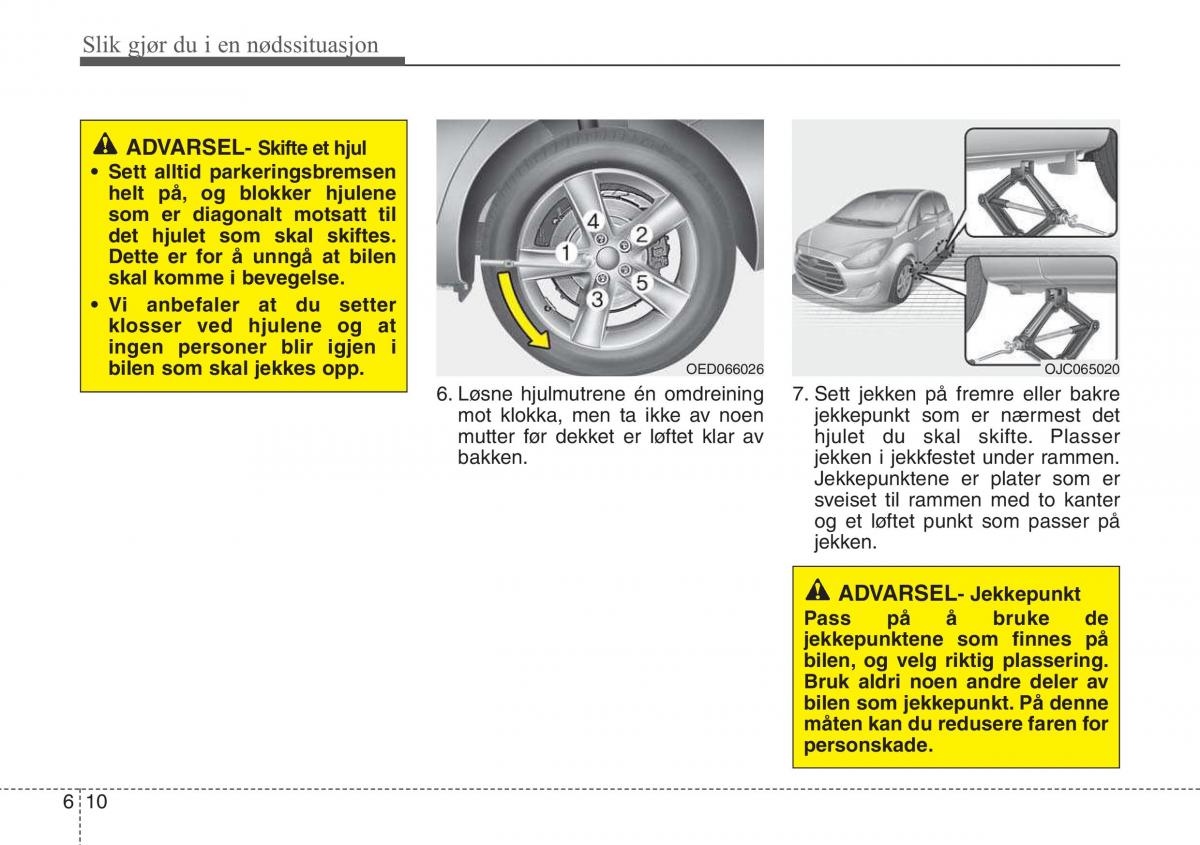 Slik gjør du i en nødssituasjon

ADVARSEL- Skifte et hjul

• Sett alltid parkeringsbremsen helt på, og blokker hjulene som er diagonalt motsatt til det hjulet som skal skiftes. Dette er for å unngå at bilen skal komme i bevegelse.

• Vi anbefaler at du setter klosser ved hjulene og at ingen personer blir igjen i bilen som skal jekkes opp.

4 2 1 5 3

OED066026

6. Løsne hjulmutrene én omdreining mot klokka, men ta ikke av noen mutter før dekket er løftet klar av bakken.

OJC065020

7. Sett jekken på fremre eller bakre jekkepunkt som er nærmest det hjulet du skal skifte. Plasser jekken i jekkfestet under rammen. Jekkepunktene er plater som er sveiset til rammen med to kanter og et løftet punkt som passer på jekken.

ADVARSEL- Jekkepunkt

Pass på å bruke de jekkepunktene som finnes på bilen, og velg riktig plassering. Bruk aldri noen andre deler av bilen som jekkepunkt. På denne måten kan du redusere faren for personskade.

6 10